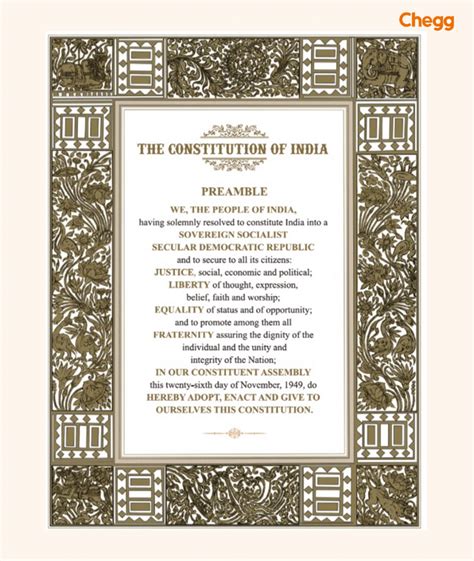 Chegg

THE CONSTITUTION OF INDIA

PREAMBLE

WE, THE PEOPLE OF INDIA, having solemnly resolved to constitute India into a SOVEREIGN SOCIALIST SECULAR DEMOCRATIC REPUBLIC and to secure to all its citizens:
JUSTICE, social, economic and political;
LIBERTY of thought, expression, belief, faith and worship;
EQUALITY of status and of opportunity; and to promote among them all
FRATERNITY assuring the dignity of the individual and the unity and integrity of the Nation;
IN OUR CONSTITUENT ASSEMBLY this twenty-sixth day of November, 1949, do HEREBY ADOPT, ENACT AND GIVE TO OURSELVES THIS CONSTITUTION.